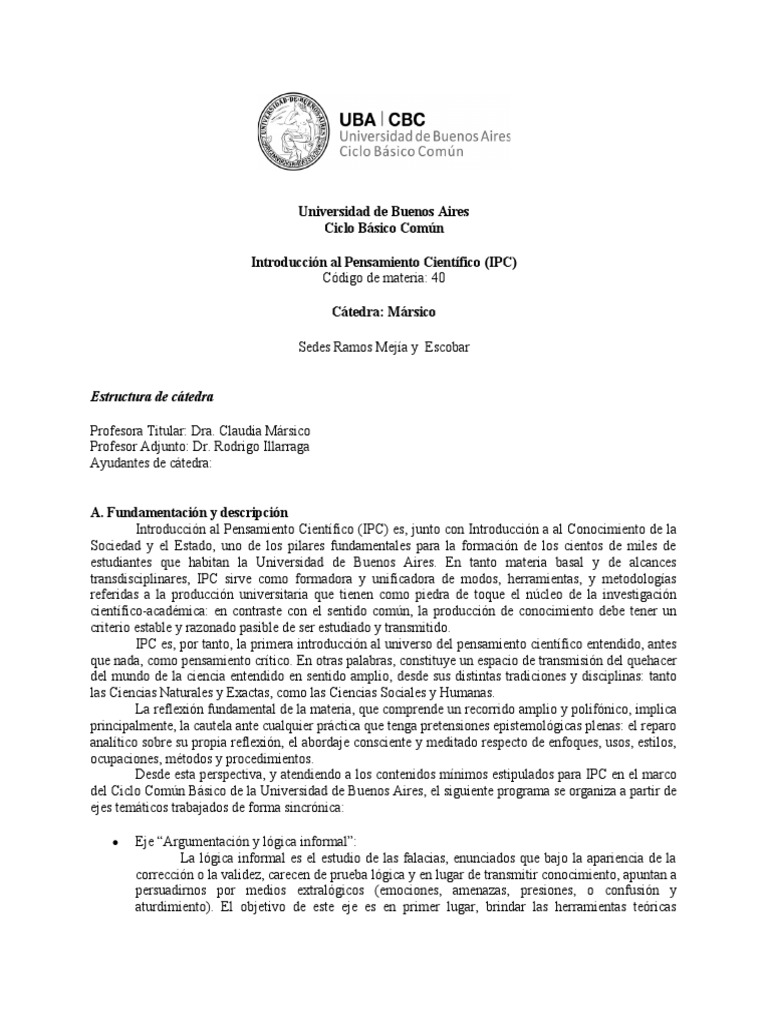 UBA | CBC
Universidad de Buenos Aires
Ciclo Básico Común

Universidad de Buenos Aires
Ciclo Básico Común

Introducción al Pensamiento Científico (IPC)
Código de materia: 40

Cátedra: Mársico

Sedes Ramos Mejía y Escobar

Estructura de cátedra

Profesora Titular: Dra. Claudia Mársico
Profesor Adjunto: Dr. Rodrigo Illarraga
Ayudantes de cátedra:

A. Fundamentación y descripción

Introducción al Pensamiento Científico (IPC) es, junto con Introducción a al Conocimiento de la Sociedad y el Estado, uno de los pilares fundamentales para la formación de los cientos de miles de estudiantes que habitan la Universidad de Buenos Aires. En tanto materia basal y de alcances transdisciplinares, IPC sirve como formadora y unificadora de modos, herramientas, y metodologías referidas a la producción universitaria que tienen como piedra de toque el núcleo de la investigación científico-académica: en contraste con el sentido común, la producción de conocimiento debe tener un criterio estable y razonado pasible de ser estudiado y transmitido.

IPC es, por tanto, la primera introducción al universo del pensamiento científico entendido, antes que nada, como pensamiento crítico. En otras palabras, constituye un espacio de transmisión del quehacer del mundo de la ciencia entendido en sentido amplio, desde sus distintas tradiciones y disciplinas: tanto las Ciencias Naturales y Exactas, como las Ciencias Sociales y Humanas.

La reflexión fundamental de la materia, que comprende un recorrido amplio y polifónico, implica principalmente, la cautela ante cualquier práctica que tenga pretensiones epistemológicas plenas: el reparo analítico sobre su propia reflexión, el abordaje consciente y meditado respecto de enfoques, usos, estilos, ocupaciones, métodos y procedimientos.

Desde esta perspectiva, y atendiendo a los contenidos mínimos estipulados para IPC en el marco del Ciclo Común Básico de la Universidad de Buenos Aires, el siguiente programa se organiza a partir de ejes temáticos trabajados de forma sincrónica:

• Eje “Argumentación y lógica informal”:
La lógica informal es el estudio de las falacias, enunciados que bajo la apariencia de la corrección o la validez, carecen de prueba lógica y en lugar de transmitir conocimiento, apuntan a persuadirnos por medios extralógicos (emociones, amenazas, presiones, o confusión y aturdimiento). El objetivo de este eje es en primer lugar, brindar las herramientas teóricas